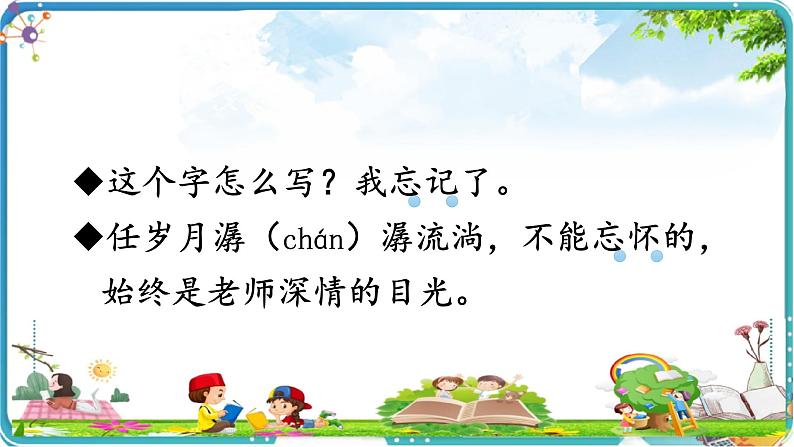 ◆这个字怎么写？我忘记了。

◆任岁月潺（chán）潺流淌，不能忘怀的，始终是老师深情的目光。